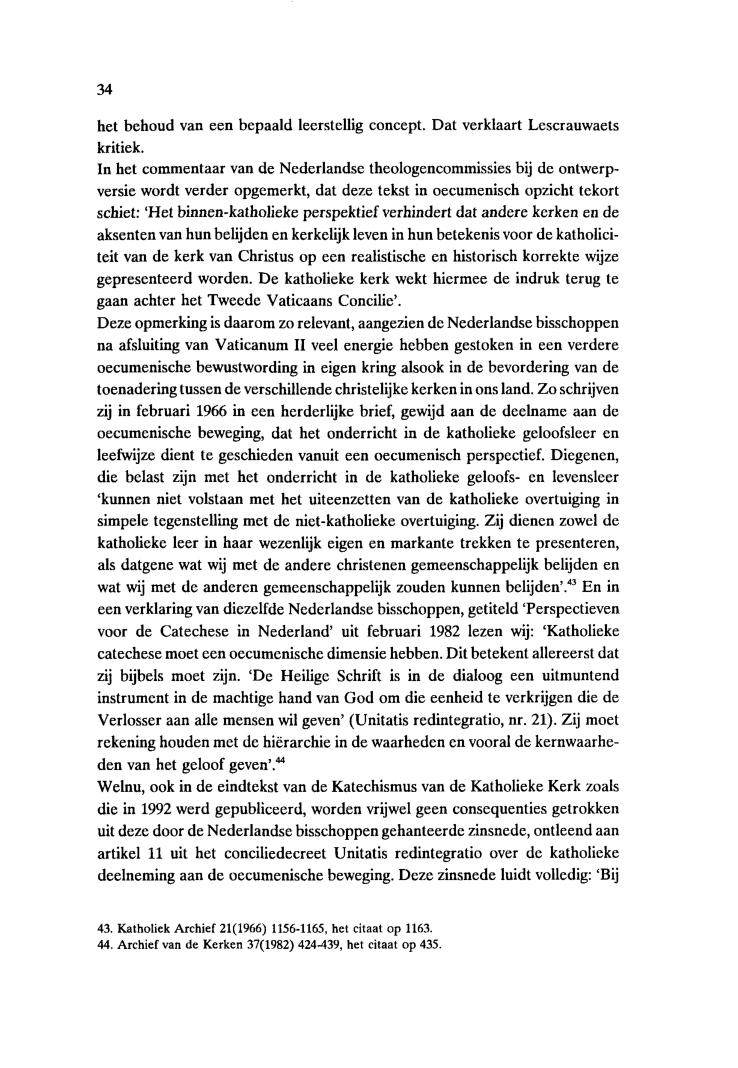 34

het behoud van een bepaald leerstellig concept. Dat verklaart Lescrauwaets kritiek.
In het commentaar van de Nederlandse theologencommissies bij de ontwerpversie wordt verder opgemerkt, dat deze tekst in oecumenisch opzicht tekort schiet: 'Het binnen-katholieke perspektief verhindert dat andere kerken en de aksenten van hun belijden en kerkelijk leven in hun betekenis voor de katholiciteit van de kerk van Christus op een realistische en historisch korrekte wijze gepresenteerd worden. De katholieke kerk wekt hiermee de indruk terug te gaan achter het Tweede Vaticaans Concilie'.
Deze opmerking is daarom zo relevant, aangezien de Nederlandse bisschoppen na afsluiting van Vaticanum II veel energie hebben gestoken in een verdere oecumenische bewustwording in eigen kring alsook in de bevordering van de toenadering tussen de verschillende christelijke kerken in ons land. Zo schrijven zij in februari 1966 in een herderlijke brief, gewijd aan de deelname aan de oecumenische beweging, dat het onderricht in de katholieke geloofsleer en leefwijze dient te geschieden vanuit een oecumenisch perspectief. Diegenen, die belast zijn met het onderricht in de katholieke geloofs- en levensleer 'kunnen niet volstaan met het uiteenzetten van de katholieke overtuiging in simpele tegenstelling met de niet-katholieke overtuiging. Zij dienen zowel de katholieke leer in haar wezenlijk eigen en markante trekken te presenteren, als datgene wat wij met de andere christenen gemeenschappelijk belijden en wat wij met de anderen gemeenschappelijk zouden kunnen belijden'.$^{43}$ En in een verklaring van diezelfde Nederlandse bisschoppen, getiteld 'Perspectieven voor de Catechese in Nederland' uit februari 1982 lezen wij: 'Katholieke catechese moet een oecumenische dimensie hebben. Dit betekent allereerst dat zij bijbels moet zijn. 'De Heilige Schrift is in de dialoog een uitmuntend instrument in de machtige hand van God om die eenheid te verkrijgen die de Verlosser aan alle mensen wil geven' (Unitatis redintegratio, nr. 21). Zij moet rekening houden met de hiërarchie in de waarheden en vooral de kernwaarheden van het geloof geven'.$^{44}$
Welnu, ook in de eindtekst van de Katechismus van de Katholieke Kerk zoals die in 1992 werd gepubliceerd, worden vrijwel geen consequenties getrokken uit deze door de Nederlandse bisschoppen gehanteerde zinsnede, ontleend aan artikel 11 uit het conciliedecreet Unitatis redintegratio over de katholieke deelneming aan de oecumenische beweging. Deze zinsnede luidt volledig: 'Bij

43. Katholiek Archief 21(1966) 1156-1165, het citaat op 1163.
44. Archief van de Kerken 37(1982) 424-439, het citaat op 435.